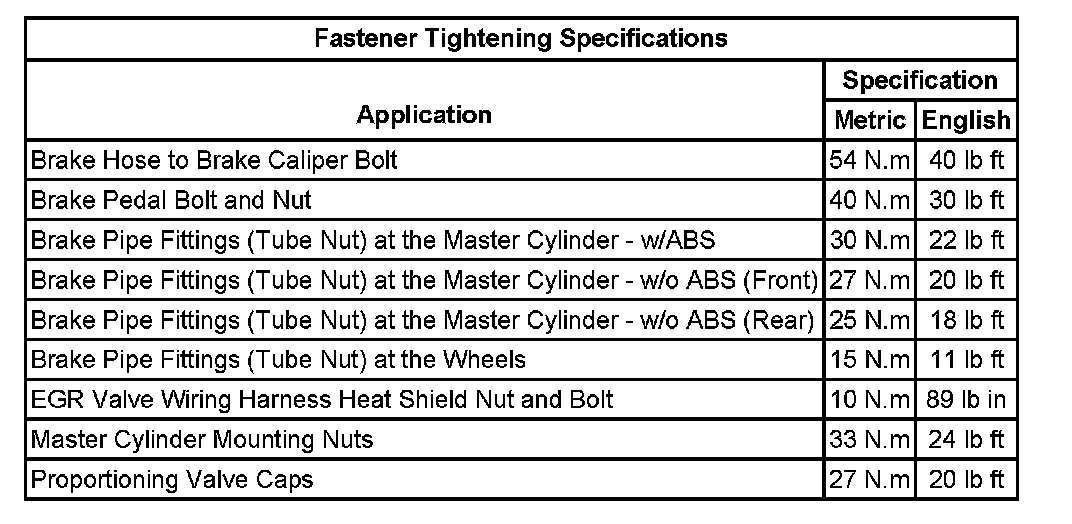 Fastener Tightening Specifications

| Application | Specification | |
|---|---|---|
| | Metric | English |
| Brake Hose to Brake Caliper Bolt | 54 N.m | 40 lb ft |
| Brake Pedal Bolt and Nut | 40 N.m | 30 lb ft |
| Brake Pipe Fittings (Tube Nut) at the Master Cylinder - w/ABS | 30 N.m | 22 lb ft |
| Brake Pipe Fittings (Tube Nut) at the Master Cylinder - w/o ABS (Front) | 27 N.m | 20 lb ft |
| Brake Pipe Fittings (Tube Nut) at the Master Cylinder - w/o ABS (Rear) | 25 N.m | 18 lb ft |
| Brake Pipe Fittings (Tube Nut) at the Wheels | 15 N.m | 11 lb ft |
| EGR Valve Wiring Harness Heat Shield Nut and Bolt | 10 N.m | 89 lb in |
| Master Cylinder Mounting Nuts | 33 N.m | 24 lb ft |
| Proportioning Valve Caps | 27 N.m | 20 lb ft |